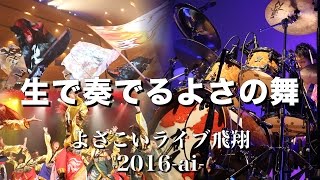 生で奏でるよさの舞

よさこいライブ飛翔
2016-ai-